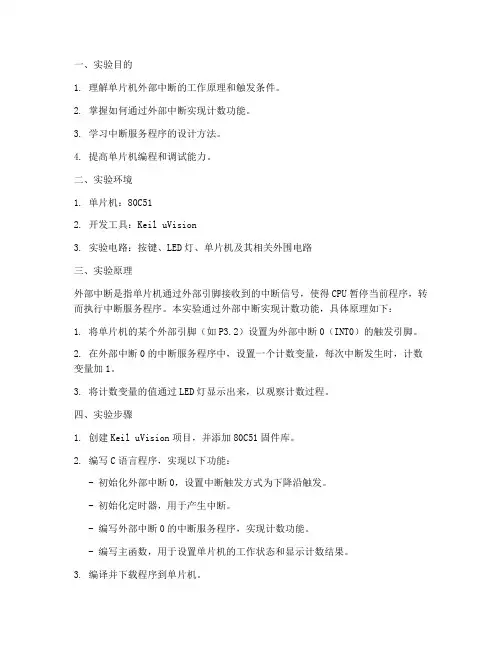 一、实验目的

1. 理解单片机外部中断的工作原理和触发条件。

2. 掌握如何通过外部中断实现计数功能。

3. 学习中断服务程序的设计方法。

4. 提高单片机编程和调试能力。

二、实验环境

1. 单片机：80C51

2. 开发工具：Keil uVision

3. 实验电路：按键、LED灯、单片机及其相关外围电路

三、实验原理

外部中断是指单片机通过外部引脚接收到的中断信号，使得CPU暂停当前程序，转而执行中断服务程序。本实验通过外部中断实现计数功能，具体原理如下：

1. 将单片机的某个外部引脚（如P3.2）设置为外部中断0（INT0）的触发引脚。

2. 在外部中断0的中断服务程序中，设置一个计数变量，每次中断发生时，计数变量加1。

3. 将计数变量的值通过LED灯显示出来，以观察计数过程。

四、实验步骤

1. 创建Keil uVision项目，并添加80C51固件库。

2. 编写C语言程序，实现以下功能：

- 初始化外部中断0，设置中断触发方式为下降沿触发。

- 初始化定时器，用于产生中断。

- 编写外部中断0的中断服务程序，实现计数功能。

- 编写主函数，用于设置单片机的工作状态和显示计数结果。

3. 编译并下载程序到单片机。